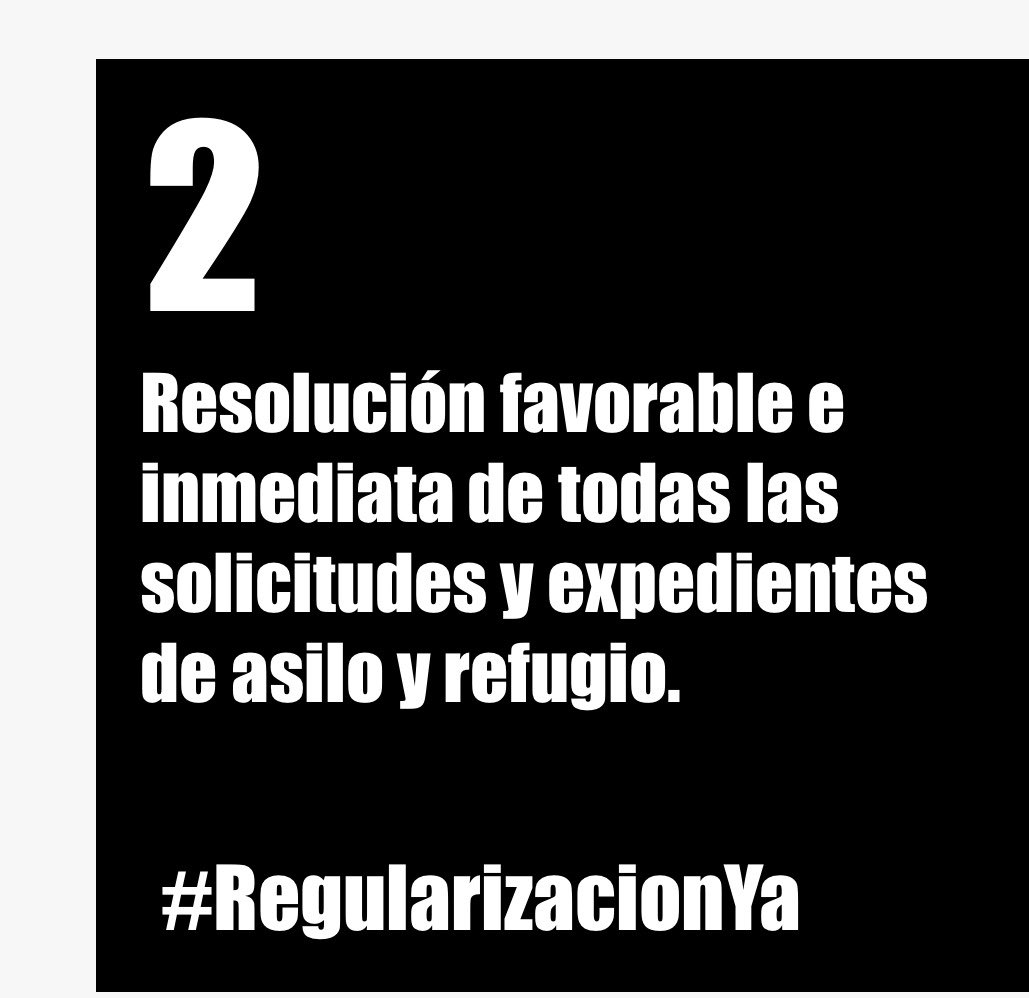 2

Resolución favorable e inmediata de todas las solicitudes y expedientes de asilo y refugio.

#RegularizacionYa